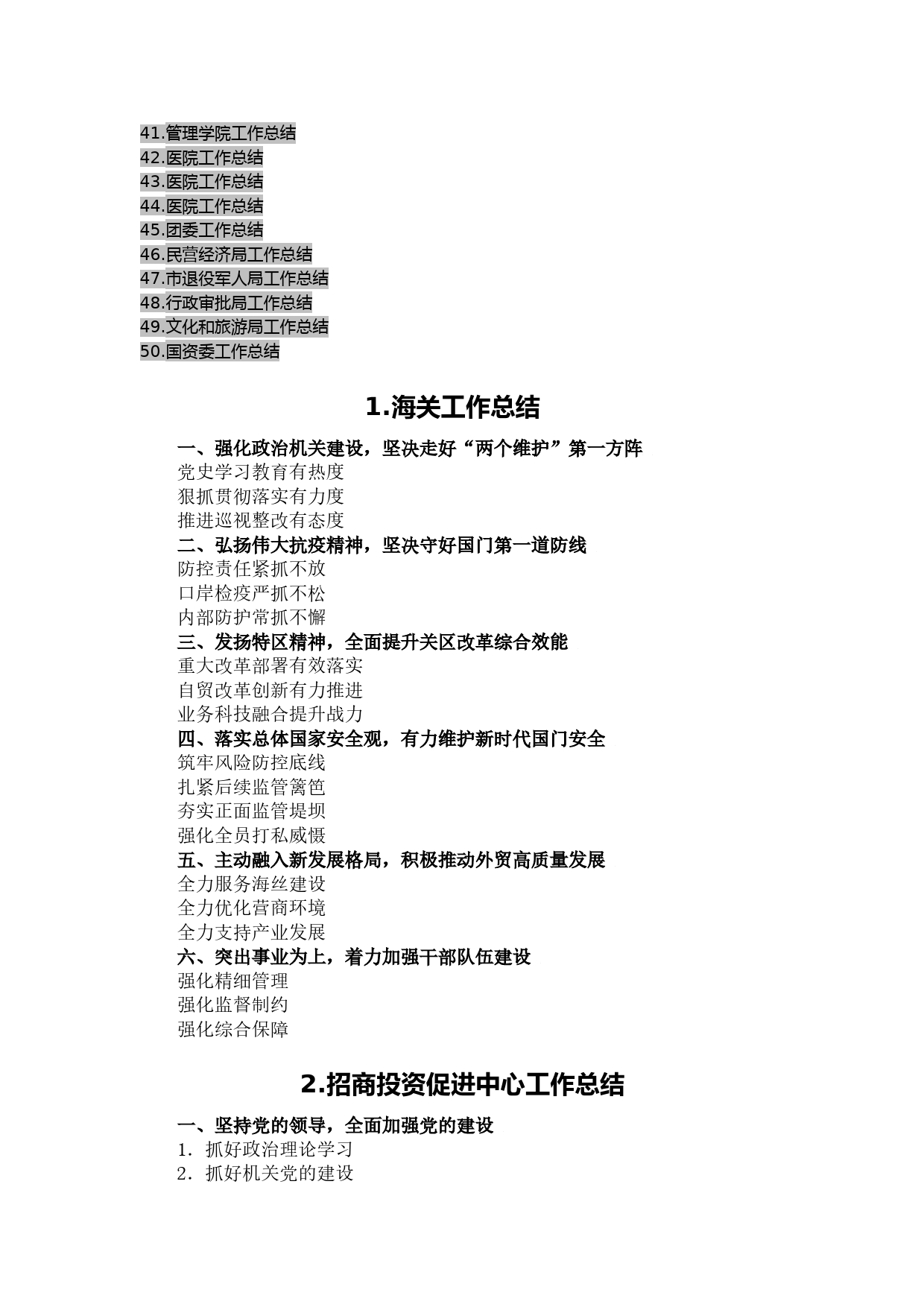 41.管理学院工作总结
42.医院工作总结
43.医院工作总结
44.医院工作总结
45.团委工作总结
46.民营经济局工作总结
47.市退役军人局工作总结
48.行政审批局工作总结
49.文化和旅游局工作总结
50.国资委工作总结

1.海关工作总结

一、强化政治机关建设，坚决走好“两个维护”第一方阵
党史学习教育有热度
狠抓贯彻落实有力度
推进巡视整改有态度
二、弘扬伟大抗疫精神，坚决守好国门第一道防线
防控责任紧抓不放
口岸检疫严抓不松
内部防护常抓不懈
三、发扬特区精神，全面提升关区改革综合效能
重大改革部署有效落实
自贸改革创新有力推进
业务科技融合提升战力
四、落实总体国家安全观，有力维护新时代国门安全
筑牢风险防控底线
扎紧后续监管篱笆
夯实正面监管堤坝
强化全员打私威慑
五、主动融入新发展格局，积极推动外贸高质量发展
全力服务海丝建设
全力优化营商环境
全力支持产业发展
六、突出事业为上，着力加强干部队伍建设
强化精细管理
强化监督制约
强化综合保障

2.招商投资促进中心工作总结

一、坚持党的领导，全面加强党的建设
1．抓好政治理论学习
2．抓好机关党的建设